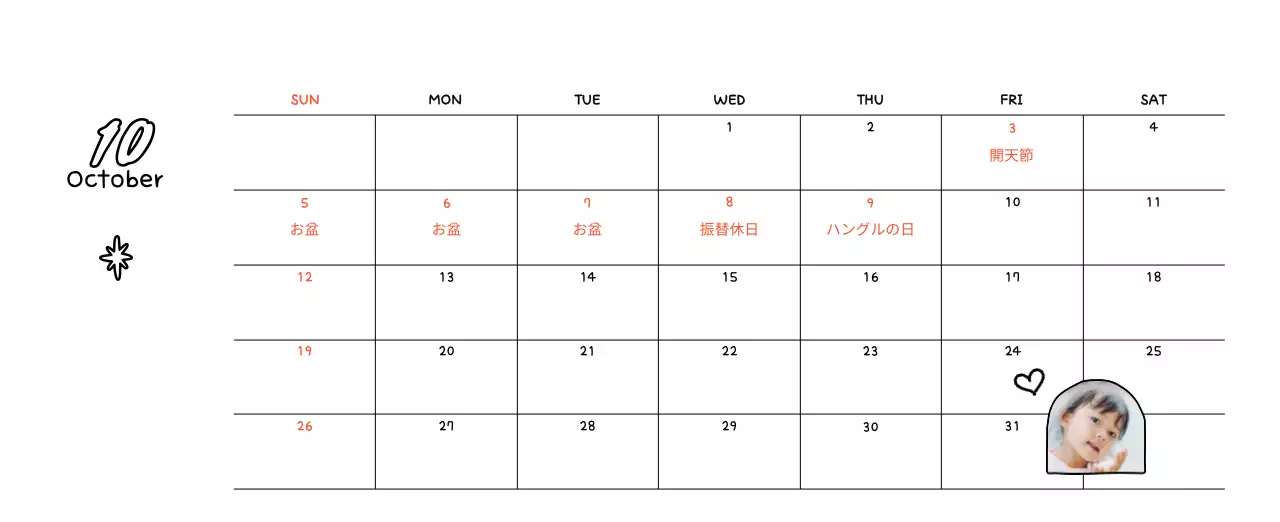 10
October

| SUN | MON | TUE | WED | THU | FRI | SAT |
|---|---|---|---|---|---|---|
| | | | 1 | 2 | 3 開天節 | 4 |
| 5 お盆 | 6 お盆 | 7 お盆 | 8 振替休日 | 9 ハングルの日 | 10 | 11 |
| 12 | 13 | 14 | 15 | 16 | 17 | 18 |
| 19 | 20 | 21 | 22 | 23 | 24 | 25 |
| 26 | 27 | 28 | 29 | 30 | 31 | |